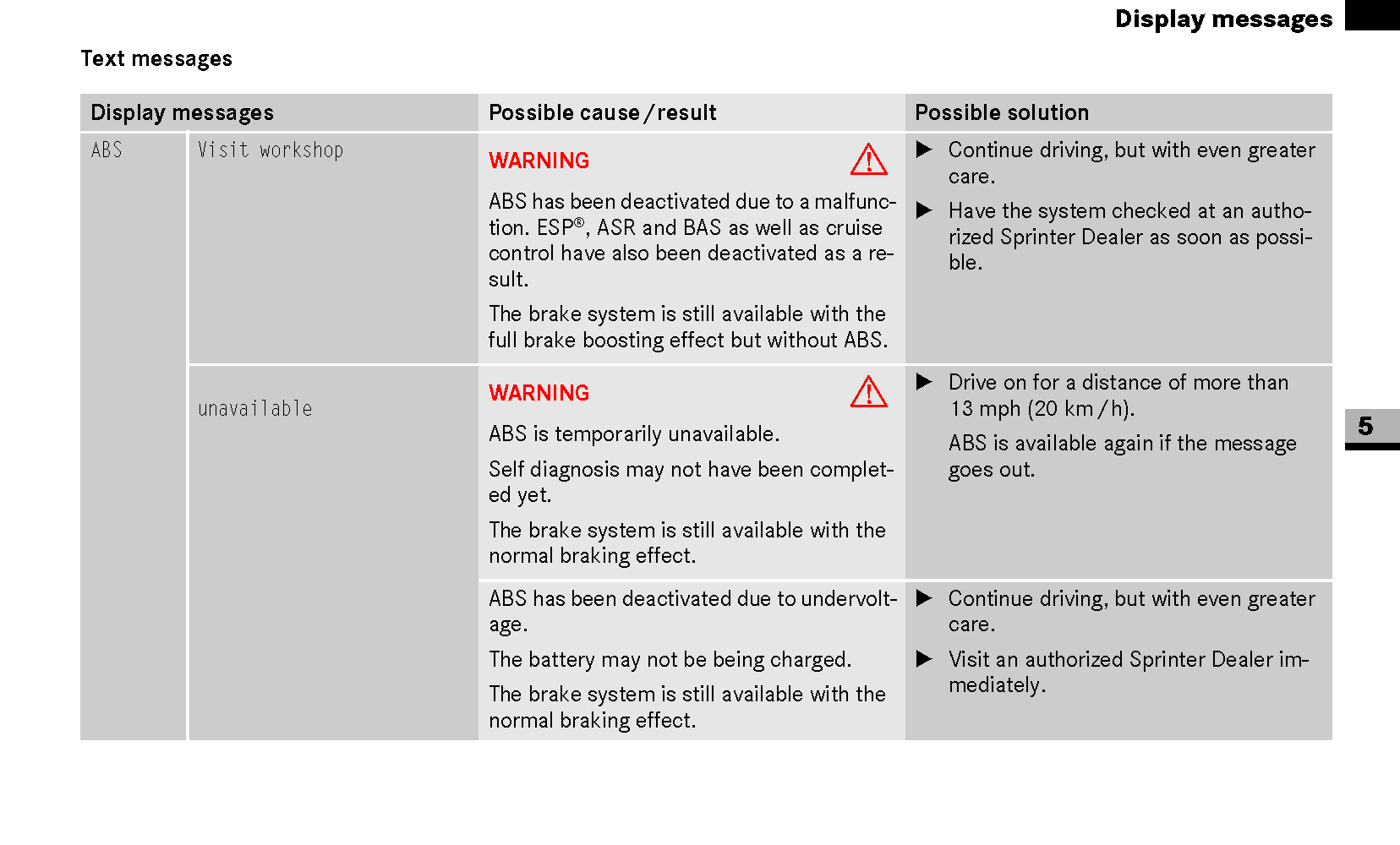 Display messages

Text messages

| Display messages | | Possible cause / result | Possible solution |
|---|---|---|---|
| ABS | Visit workshop | WARNING ABS has been deactivated due to a malfunction. ESP®, ASR and BAS as well as cruise control have also been deactivated as a result. The brake system is still available with the full brake boosting effect but without ABS. | ▶ Continue driving, but with even greater care. ▶ Have the system checked at an authorized Sprinter Dealer as soon as possible. |
| | unavailable | WARNING ABS is temporarily unavailable. Self diagnosis may not have been completed yet. The brake system is still available with the normal braking effect. | ▶ Drive on for a distance of more than 13 mph (20 km / h). ABS is available again if the message goes out. |
| | | ABS has been deactivated due to undervoltage. The battery may not be being charged. The brake system is still available with the normal braking effect. | ▶ Continue driving, but with even greater care. ▶ Visit an authorized Sprinter Dealer immediately. |

5